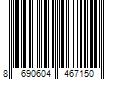 8 690604 467150